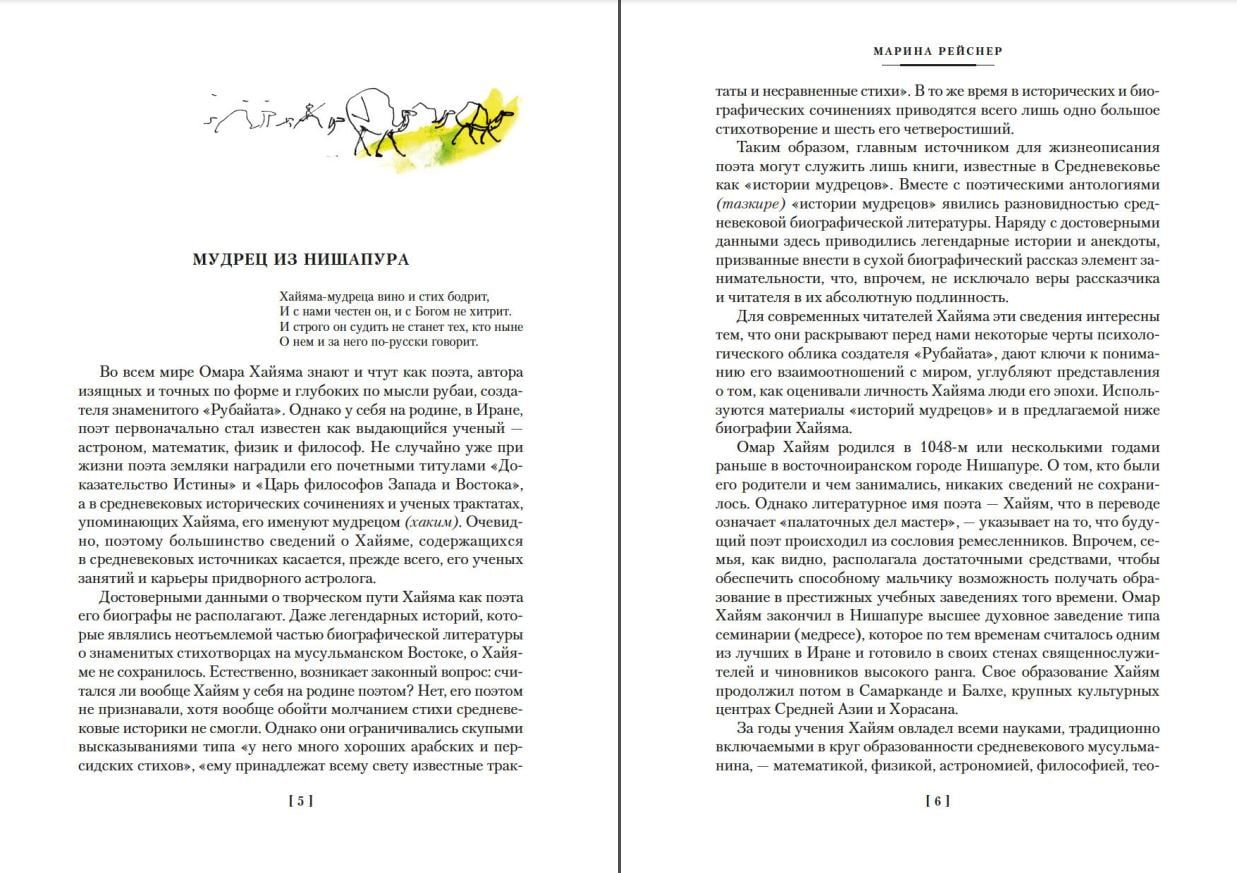 МУДРЕЦ ИЗ НИШАПУРА

Хайяма-мудреца вино и стих бодрит,
И с нами честен он, и с Богом не хитрит.
И строго он судить не станет тех, кто ныне
О нем и за него по-русски говорит.

Во всем мире Омара Хайяма знают и чтут как поэта, автора изящных и точных по форме и глубоких по мысли рубаи, создателя знаменитого «Рубайата». Однако у себя на родине, в Иране, поэт первоначально стал известен как выдающийся ученый — астроном, математик, физик и философ. Не случайно уже при жизни поэта земляки наградили его почетными титулами «Доказательство Истины» и «Царь философов Запада и Востока», а в средневековых исторических сочинениях и ученых трактатах, упоминающих Хайяма, его именуют мудрецом (хаким). Очевидно, поэтому большинство сведений о Хайяме, содержащихся в средневековых источниках касается, прежде всего, его ученых занятий и карьеры придворного астролога.

Достоверными данными о творческом пути Хайяма как поэта его биографы не располагают. Даже легендарных историй, которые являлись неотъемлемой частью биографической литературы о знаменитых стихотворцах на мусульманском Востоке, о Хайяме не сохранилось. Естественно, возникает законный вопрос: считался ли вообще Хайям у себя на родине поэтом? Нет, его поэтом не признавали, хотя вообще обойти молчанием стихи средневековые историки не смогли. Однако они ограничивались скупыми высказываниями типа «у него много хороших арабских и персидских стихов», «ему принадлежат всему свету известные трак-

[ 5 ]

МАРИНА РЕЙСНЕР

таты и несравненные стихи». В то же время в исторических и биографических сочинениях приводятся всего лишь одно большое стихотворение и шесть его четверостиший.

Таким образом, главным источником для жизнеописания поэта могут служить лишь книги, известные в Средневековье как «истории мудрецов». Вместе с поэтическими антологиями (тазкире) «истории мудрецов» явились разновидностью средневековой биографической литературы. Наряду с достоверными данными здесь приводились легендарные истории и анекдоты, призванные внести в сухой биографический рассказ элемент занимательности, что, впрочем, не исключало веры рассказчика и читателя в их абсолютную подлинность.

Для современных читателей Хайяма эти сведения интересны тем, что они раскрывают перед нами некоторые черты психологического облика создателя «Рубайата», дают ключи к пониманию его взаимоотношений с миром, углубляют представления о том, как оценивали личность Хайяма люди его эпохи. Используются материалы «историй мудрецов» и в предлагаемой ниже биографии Хайяма.

Омар Хайям родился в 1048-м или несколькими годами раньше в восточноиранском городе Нишапуре. О том, кто были его родители и чем занимались, никаких сведений не сохранилось. Однако литературное имя поэта — Хайям, что в переводе означает «палаточных дел мастер», — указывает на то, что будущий поэт происходил из сословия ремесленников. Впрочем, семья, как видно, располагала достаточными средствами, чтобы обеспечить способному мальчику возможность получать образование в престижных учебных заведениях того времени. Омар Хайям закончил в Нишапуре высшее духовное заведение типа семинарии (медресе), которое по тем временам считалось одним из лучших в Иране и готовило в своих стенах священнослужителей и чиновников высокого ранга. Свое образование Хайям продолжил потом в Самарканде и Балхе, крупных культурных центрах Средней Азии и Хорасана.

За годы учения Хайям овладел всеми науками, традиционно включаемыми в круг образованности средневекового мусульманина, — математикой, физикой, астрономией, философией, тео-

[ 6 ]